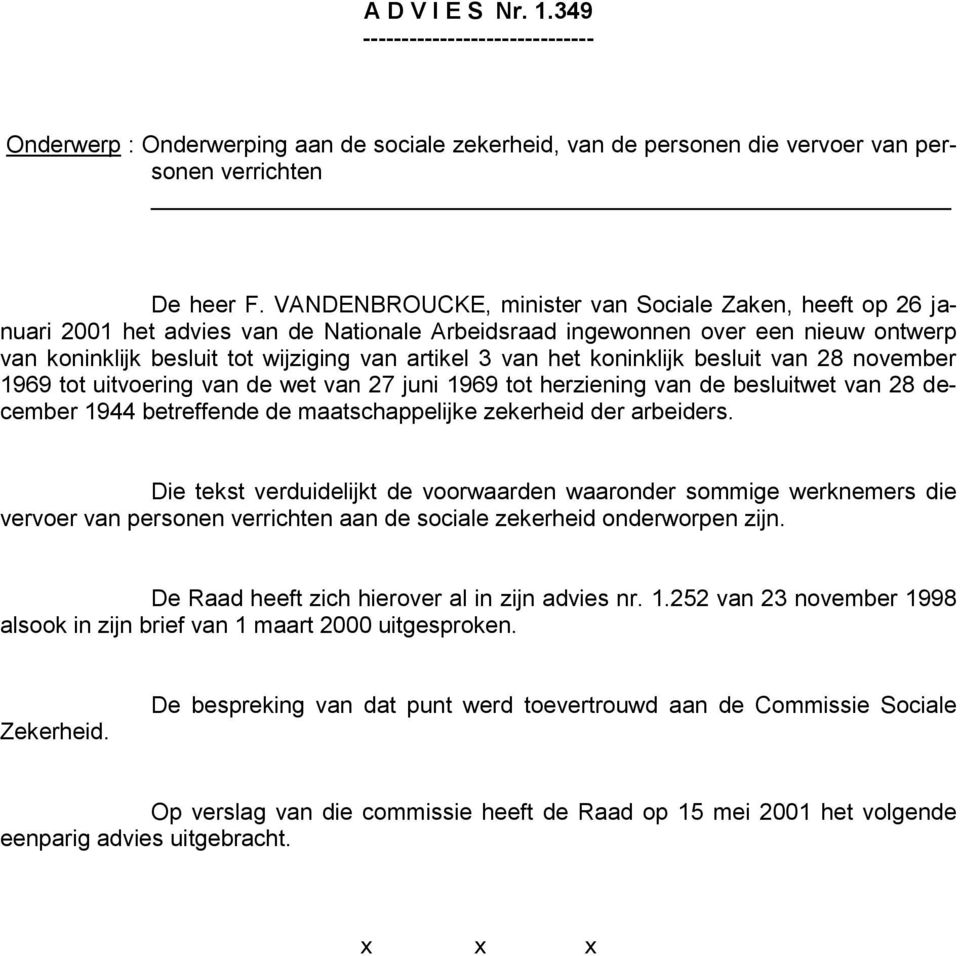 A D V I E S Nr. 1.349
------------------------------

Onderwerp : Onderwerping aan de sociale zekerheid, van de personen die vervoer van personen verrichten

De heer F. VANDENBROUCKE, minister van Sociale Zaken, heeft op 26 januari 2001 het advies van de Nationale Arbeidsraad ingewonnen over een nieuw ontwerp van koninklijk besluit tot wijziging van artikel 3 van het koninklijk besluit van 28 november 1969 tot uitvoering van de wet van 27 juni 1969 tot herziening van de besluitwet van 28 december 1944 betreffende de maatschappelijke zekerheid der arbeiders.

Die tekst verduidelijkt de voorwaarden waaronder sommige werknemers die vervoer van personen verrichten aan de sociale zekerheid onderworpen zijn.

De Raad heeft zich hierover al in zijn advies nr. 1.252 van 23 november 1998 alsook in zijn brief van 1 maart 2000 uitgesproken.

De bespreking van dat punt werd toevertrouwd aan de Commissie Sociale Zekerheid.

Op verslag van die commissie heeft de Raad op 15 mei 2001 het volgende eenparig advies uitgebracht.

x x x